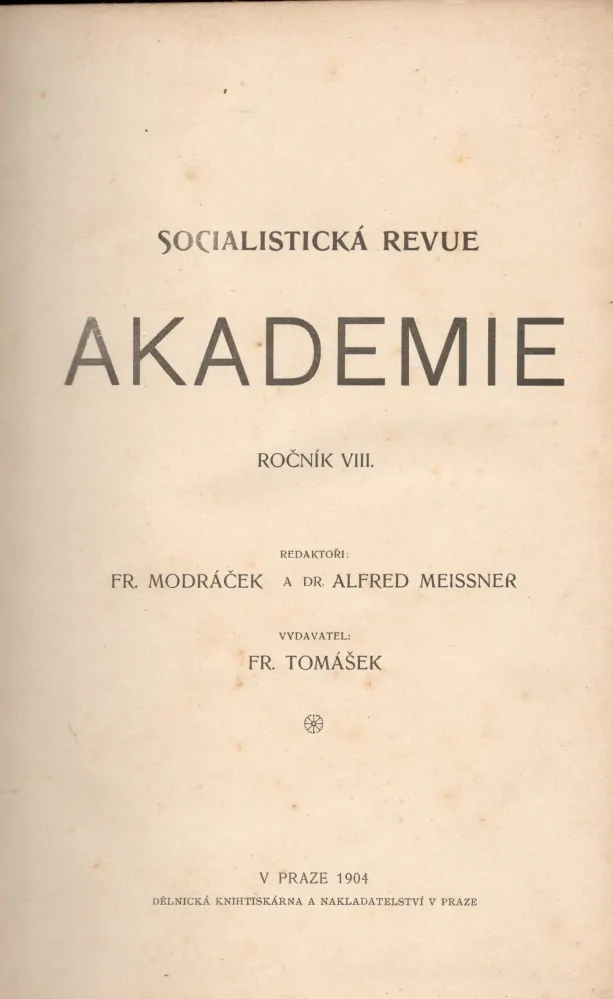 SOCIALISTICKÁ REVUE

AKADEMIE

ROČNÍK VIII.

REDAKTOŘI:
FR. MODRÁČEK A DR. ALFRED MEISSNER

VYDAVATEL:
FR. TOMÁŠEK

V PRAZE 1904
DĚLNICKÁ KNIHTISKÁRNA A NAKLADATELSTVÍ V PRAZE